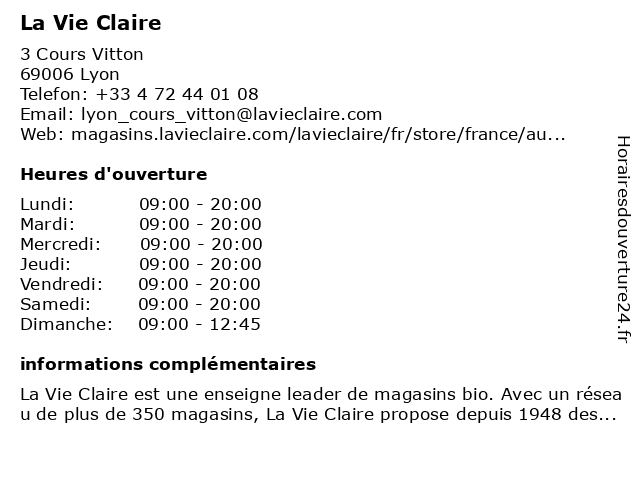 La Vie Claire

3 Cours Vitton
69006 Lyon
Telefon: +33 4 72 44 01 08
Email: lyon_cours_vitton@lavieclaire.com
Web: magasins.lavieclaire.com/lavieclaire/fr/store/france/au...

Heures d'ouverture

| | |
|---|---|
| Lundi: | 09:00 - 20:00 |
| Mardi: | 09:00 - 20:00 |
| Mercredi: | 09:00 - 20:00 |
| Jeudi: | 09:00 - 20:00 |
| Vendredi: | 09:00 - 20:00 |
| Samedi: | 09:00 - 20:00 |
| Dimanche: | 09:00 - 12:45 |

informations complémentaires

La Vie Claire est une enseigne leader de magasins bio. Avec un réseau de plus de 350 magasins, La Vie Claire propose depuis 1948 des...

Horairesdouverture24.fr